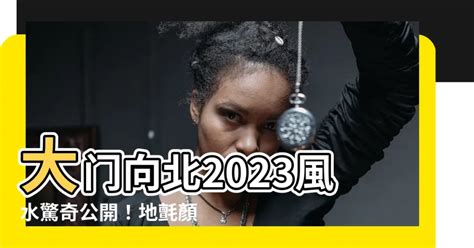 大门向北2023風水驚奇公開！地氈顏